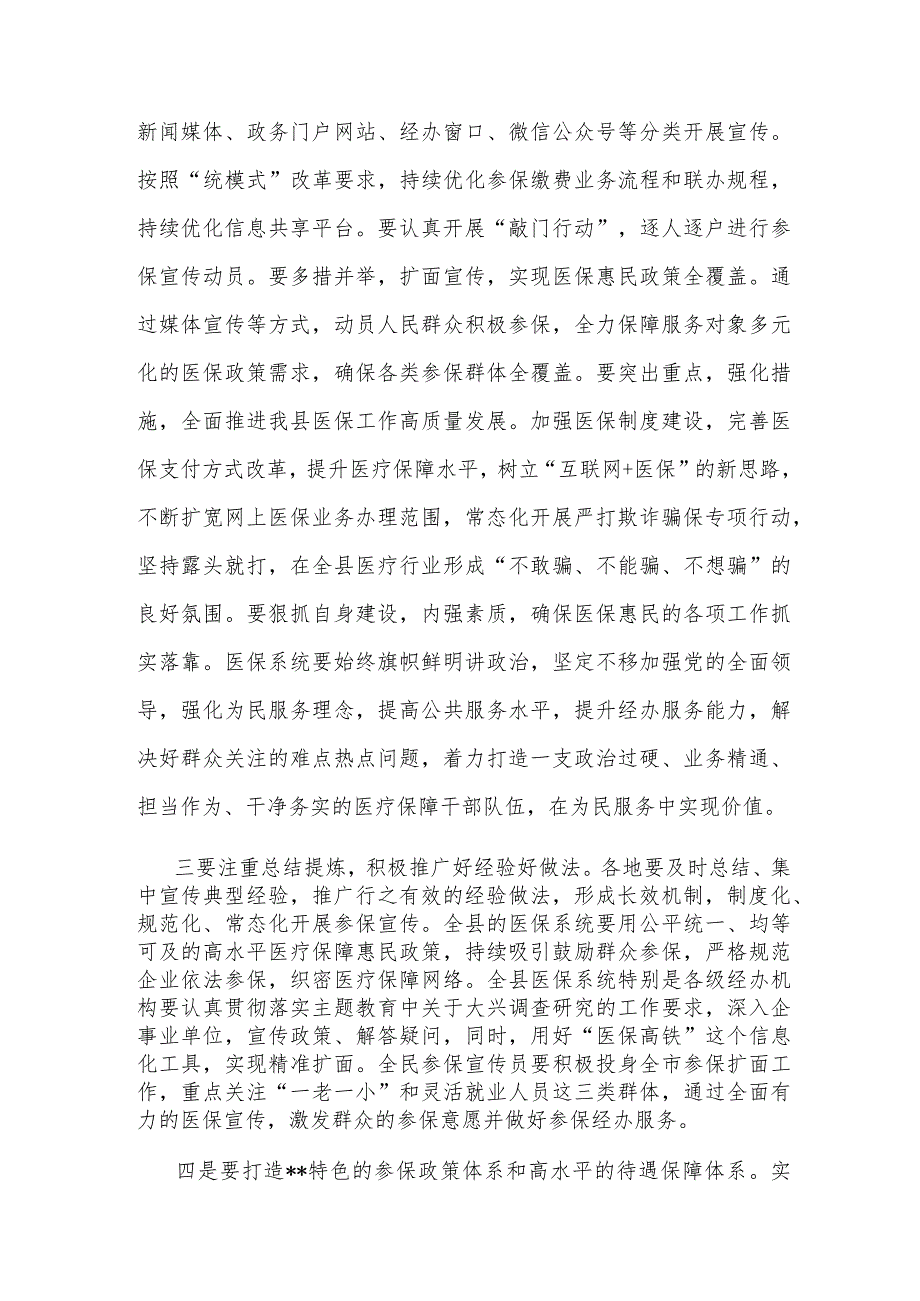 新闻媒体、政务门户网站、经办窗口、微信公众号等分类开展宣传。按照“统模式”改革要求，持续优化参保缴费业务流程和联办规程，持续优化信息共享平台。要认真开展“敲门行动”，逐人逐户进行参保宣传动员。要多措并举，扩面宣传，实现医保惠民政策全覆盖。通过媒体宣传等方式，动员人民群众积极参保，全力保障服务对象多元化的医保政策需求，确保各类参保群体全覆盖。要突出重点，强化措施，全面推进我县医保工作高质量发展。加强医保制度建设，完善医保支付方式改革，提升医疗保障水平，树立“互联网+医保”的新思路，不断扩宽网上医保业务办理范围，常态化开展严打欺诈骗保专项行动，坚持露头就打，在全县医疗行业形成“不敢骗、不能骗、不想骗”的良好氛围。要狠抓自身建设，内强素质，确保医保惠民的各项工作抓实落靠。医保系统要始终旗帜鲜明讲政治，坚定不移加强党的全面领导，强化为民服务理念，提高公共服务水平，提升经办服务能力，解决好群众关注的难点热点问题，着力打造一支政治过硬、业务精通、担当作为、干净务实的医疗保障干部队伍，在为民服务中实现价值。

三要注重总结提炼，积极推广好经验好做法。各地要及时总结、集中宣传典型经验，推广行之有效的经验做法，形成长效机制，制度化、规范化、常态化开展参保宣传。全县的医保系统要用公平统一、均等可及的高水平医疗保障惠民政策，持续吸引鼓励群众参保，严格规范企业依法参保，织密医疗保障网络。全县医保系统特别是各级经办机构要认真贯彻落实主题教育中关于大兴调查研究的工作要求，深入企事业单位，宣传政策、解答疑问，同时，用好“医保高铁”这个信息化工具，实现精准扩面。全民参保宣传员要积极投身全市参保扩面工作，重点关注“一老一小”和灵活就业人员这三类群体，通过全面有力的医保宣传，激发群众的参保意愿并做好参保经办服务。

四是要打造**特色的参保政策体系和高水平的待遇保障体系。实